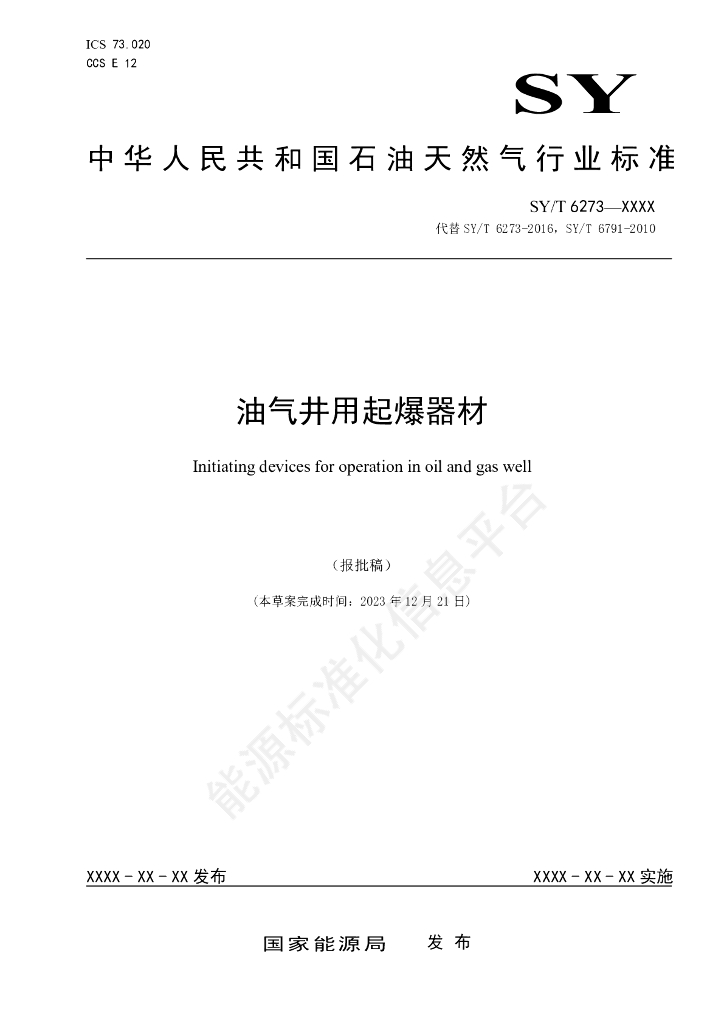 ICS 73.020
CCS E 12

SY

中华人民共和国石油天然气行业标准

SY/T 6273—XXXX
代替 SY/T 6273-2016，SY/T 6791-2010

油气井用起爆器材

Initiating devices for operation in oil and gas well

（报批稿）

（本草案完成时间：2023 年 12 月 21 日）

能源标准化信息平台

XXXX - XX - XX 发布

XXXX - XX - XX 实施

国家能源局　发布